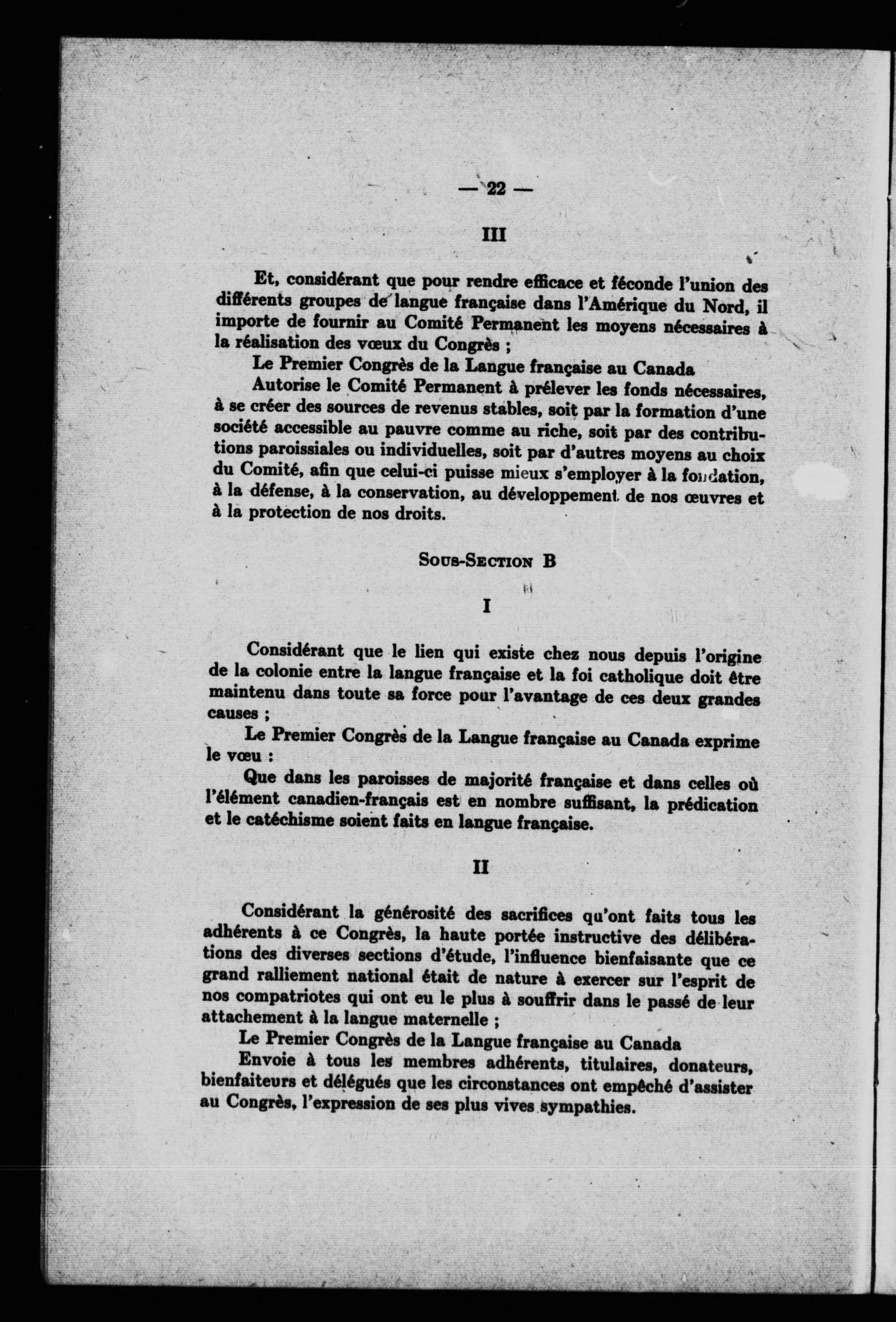 — 22 —

III

Et, considérant que pour rendre efficace et féconde l'union des différents groupes de langue française dans l'Amérique du Nord, il importe de fournir au Comité Permanent les moyens nécessaires à la réalisation des vœux du Congrès ;

Le Premier Congrès de la Langue française au Canada

Autorise le Comité Permanent à prélever les fonds nécessaires, à se créer des sources de revenus stables, soit par la formation d'une société accessible au pauvre comme au riche, soit par des contributions paroissiales ou individuelles, soit par d'autres moyens au choix du Comité, afin que celui-ci puisse mieux s'employer à la fondation, à la défense, à la conservation, au développement de nos œuvres et à la protection de nos droits.

Sous-Section B

I

Considérant que le lien qui existe chez nous depuis l'origine de la colonie entre la langue française et la foi catholique doit être maintenu dans toute sa force pour l'avantage de ces deux grandes causes ;

Le Premier Congrès de la Langue française au Canada exprime le vœu :

Que dans les paroisses de majorité française et dans celles où l'élément canadien-français est en nombre suffisant, la prédication et le catéchisme soient faits en langue française.

II

Considérant la générosité des sacrifices qu'ont faits tous les adhérents à ce Congrès, la haute portée instructive des délibérations des diverses sections d'étude, l'influence bienfaisante que ce grand ralliement national était de nature à exercer sur l'esprit de nos compatriotes qui ont eu le plus à souffrir dans le passé de leur attachement à la langue maternelle ;

Le Premier Congrès de la Langue française au Canada

Envoie à tous les membres adhérents, titulaires, donateurs, bienfaiteurs et délégués que les circonstances ont empêché d'assister au Congrès, l'expression de ses plus vives sympathies.